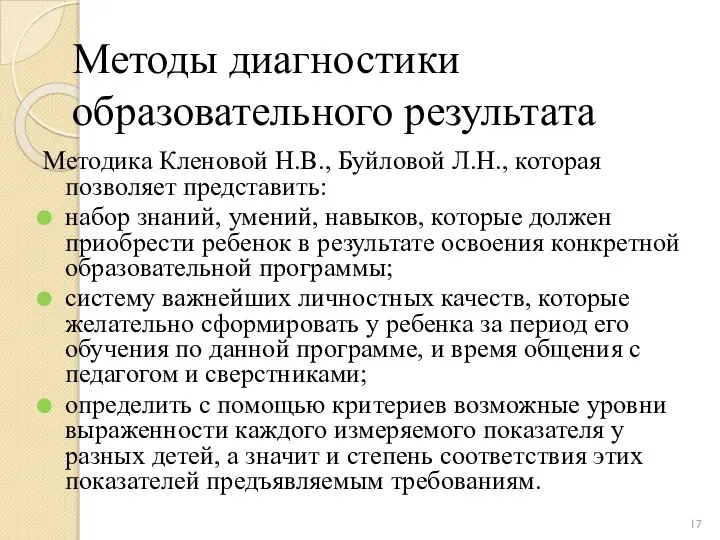 Методы диагностики образовательного результата

Методика Кленовой Н.В., Буйловой Л.Н., которая позволяет представить:

набор знаний, умений, навыков, которые должен приобрести ребенок в результате освоения конкретной образовательной программы;

систему важнейших личностных качеств, которые желательно сформировать у ребенка за период его обучения по данной программе, и время общения с педагогом и сверстниками;

определить с помощью критериев возможные уровни выраженности каждого измеряемого показателя у разных детей, а значит и степень соответствия этих показателей предъявляемым требованиям.

17